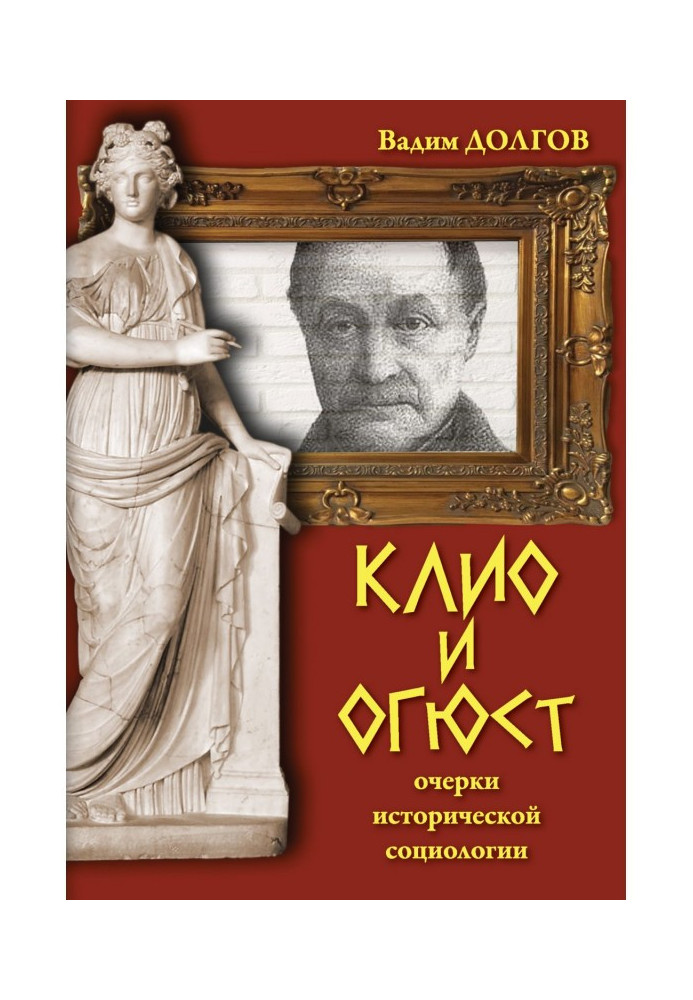 Вадим ДОЛГОВ

КЛИО И ОГЮСТ

очерки исторической социологии